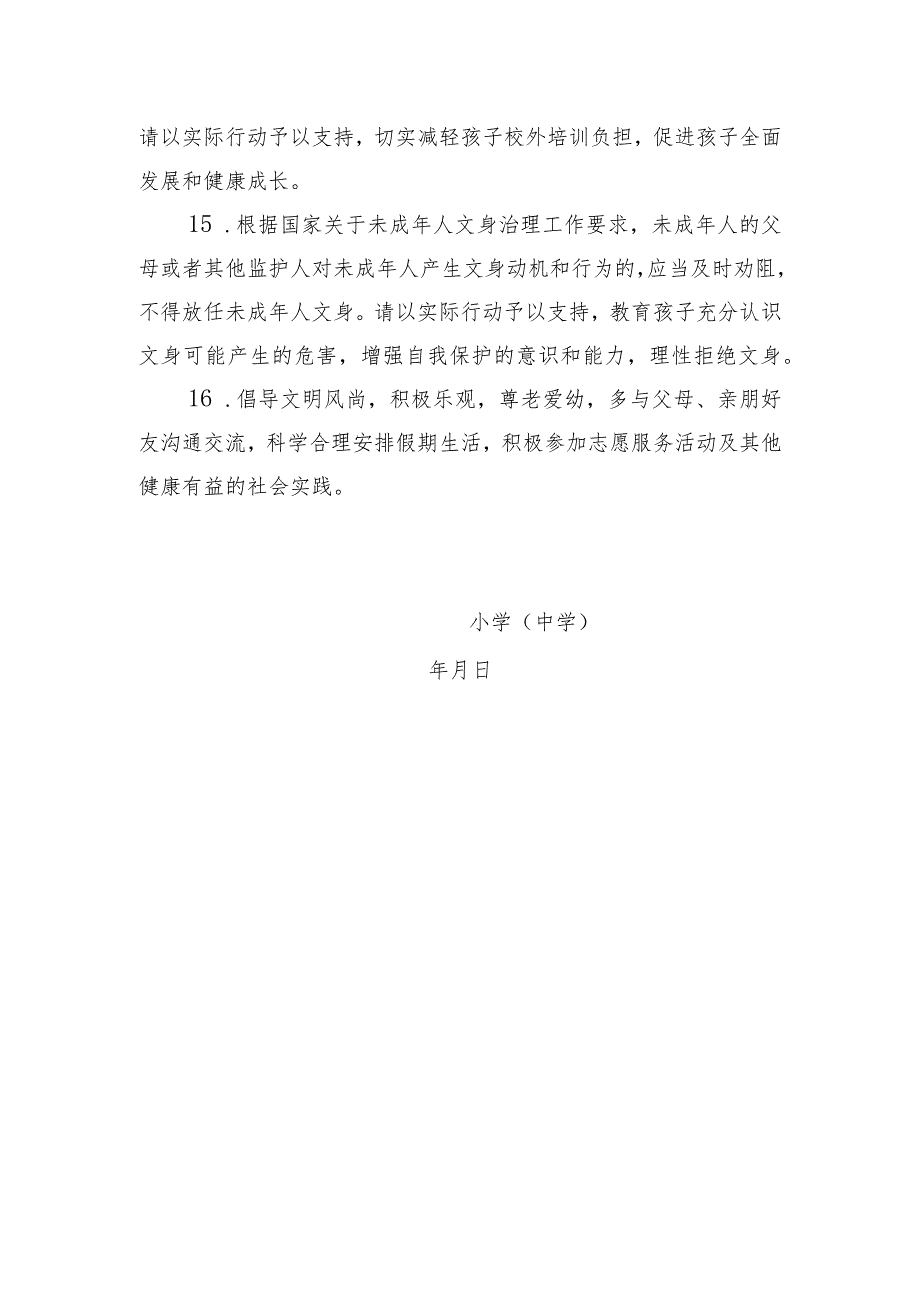 请以实际行动予以支持，切实减轻孩子校外培训负担，促进孩子全面发展和健康成长。

15．根据国家关于未成年人文身治理工作要求，未成年人的父母或者其他监护人对未成年人产生文身动机和行为的,应当及时劝阻，不得放任未成年人文身。请以实际行动予以支持，教育孩子充分认识文身可能产生的危害，增强自我保护的意识和能力，理性拒绝文身。

16．倡导文明风尚，积极乐观，尊老爱幼，多与父母、亲朋好友沟通交流，科学合理安排假期生活，积极参加志愿服务活动及其他健康有益的社会实践。

小学（中学）

年月日